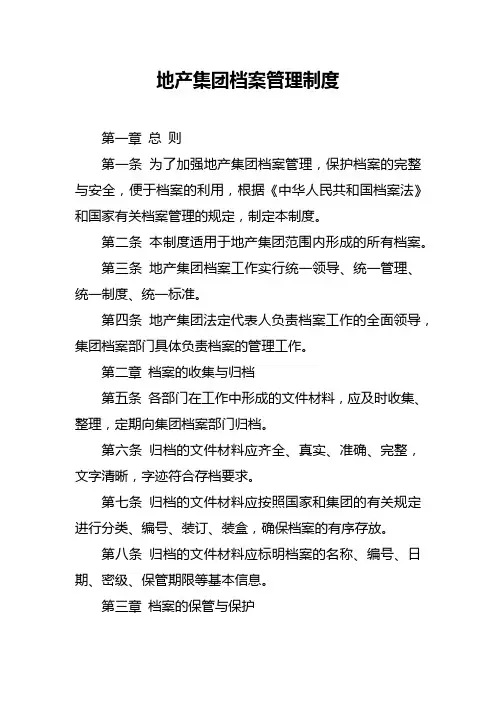 地产集团档案管理制度

第一章 总 则

第一条 为了加强地产集团档案管理，保护档案的完整与安全，便于档案的利用，根据《中华人民共和国档案法》和国家有关档案管理的规定，制定本制度。

第二条 本制度适用于地产集团范围内形成的所有档案。

第三条 地产集团档案工作实行统一领导、统一管理、统一制度、统一标准。

第四条 地产集团法定代表人负责档案工作的全面领导，集团档案部门具体负责档案的管理工作。

第二章 档案的收集与归档

第五条 各部门在工作中形成的文件材料，应及时收集、整理，定期向集团档案部门归档。

第六条 归档的文件材料应齐全、真实、准确、完整，文字清晰，字迹符合存档要求。

第七条 归档的文件材料应按照国家和集团的有关规定进行分类、编号、装订、装盒，确保档案的有序存放。

第八条 归档的文件材料应标明档案的名称、编号、日期、密级、保管期限等基本信息。

第三章 档案的保管与保护